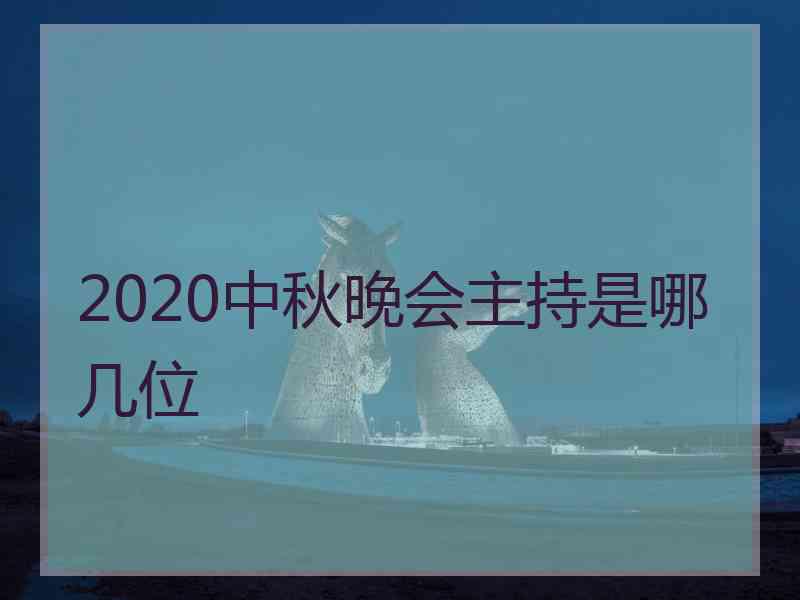 2020中秋晚会主持是哪几位